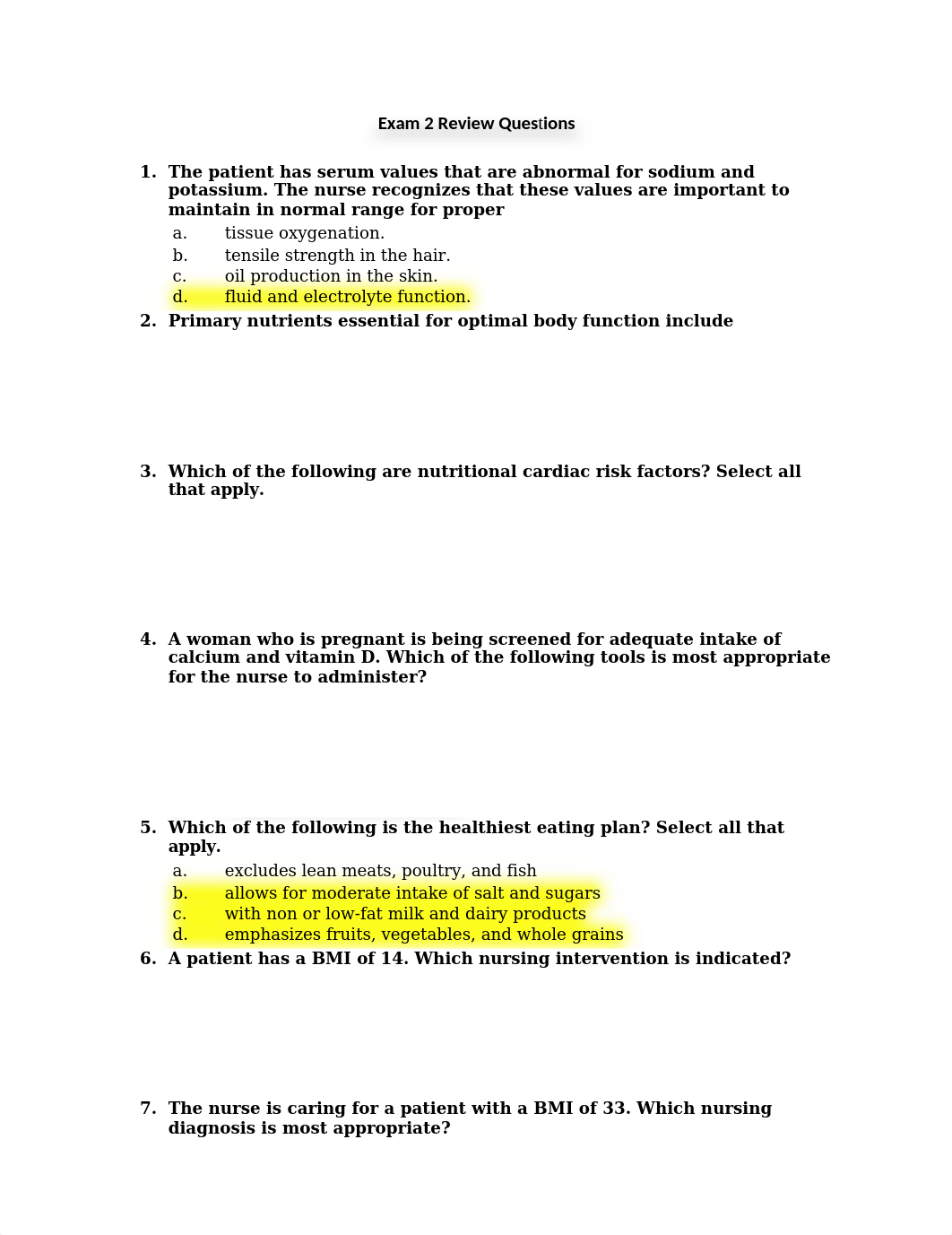 Exam 2 Review Questions

1. The patient has serum values that are abnormal for sodium and potassium. The nurse recognizes that these values are important to maintain in normal range for proper
a. tissue oxygenation.
b. tensile strength in the hair.
c. oil production in the skin.
d. fluid and electrolyte function.

2. Primary nutrients essential for optimal body function include

3. Which of the following are nutritional cardiac risk factors? Select all that apply.

4. A woman who is pregnant is being screened for adequate intake of calcium and vitamin D. Which of the following tools is most appropriate for the nurse to administer?

5. Which of the following is the healthiest eating plan? Select all that apply.
a. excludes lean meats, poultry, and fish
b. allows for moderate intake of salt and sugars
c. with non or low-fat milk and dairy products
d. emphasizes fruits, vegetables, and whole grains

6. A patient has a BMI of 14. Which nursing intervention is indicated?

7. The nurse is caring for a patient with a BMI of 33. Which nursing diagnosis is most appropriate?